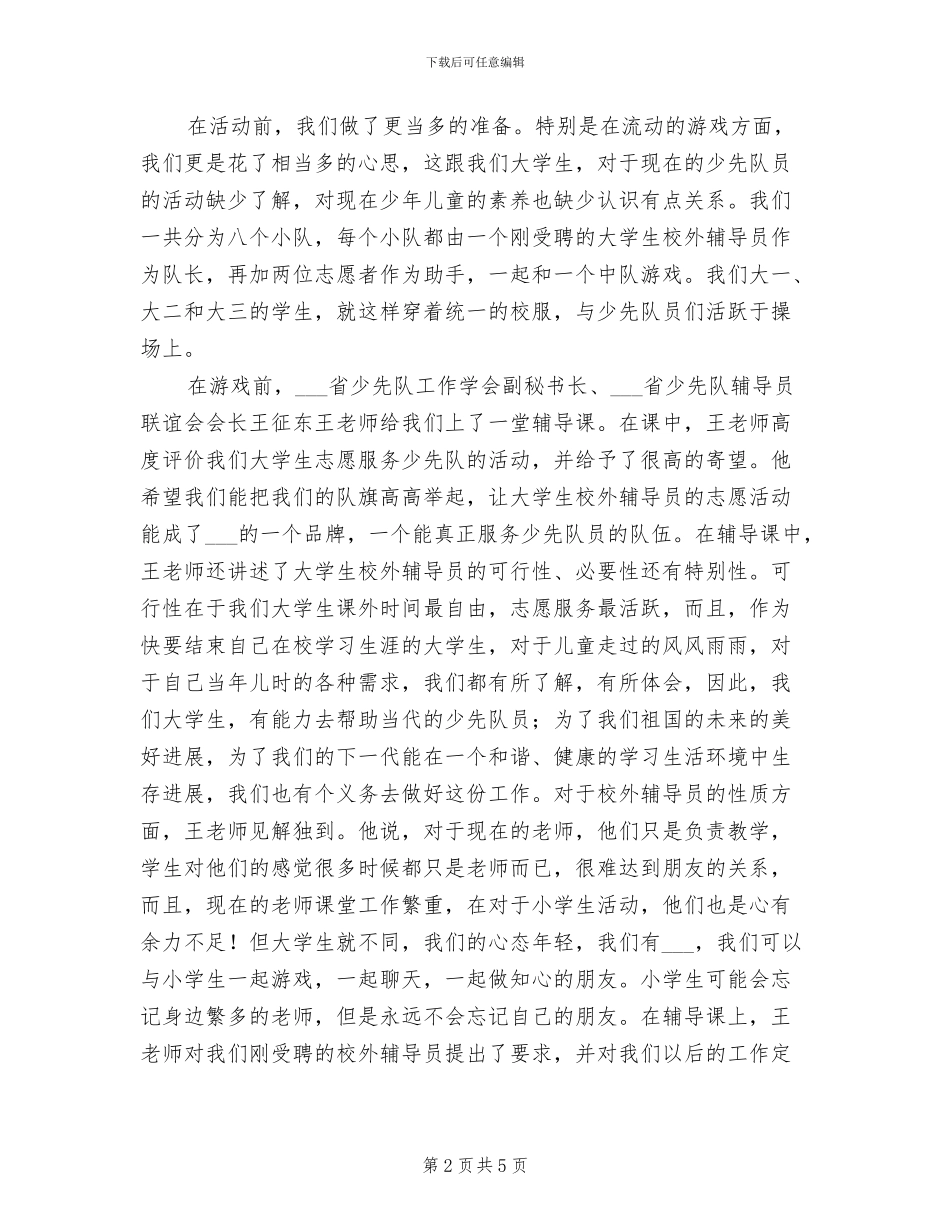 下载后可任意编辑

在活动前，我们做了更当多的准备。特别是在流动的游戏方面，我们更是花了相当多的心思，这跟我们大学生，对于现在的少先队员的活动缺少了解，对现在少年儿童的素养也缺少认识有点关系。我们一共分为八个小队，每个小队都由一个刚受聘的大学生校外辅导员作为队长，再加两位志愿者作为助手，一起和一个中队游戏。我们大一、大二和大三的学生，就这样穿着统一的校服，与少先队员们活跃于操场上。

在游戏前，___省少先队工作学会副秘书长、___省少先队辅导员联谊会会长王征东王老师给我们上了一堂辅导课。在课中，王老师高度评价我们大学生志愿服务少先队的活动，并给予了很高的寄望。他希望我们能把我们的队旗高高举起，让大学生校外辅导员的志愿活动能成了___的一个品牌，一个能真正服务少先队员的队伍。在辅导课中，王老师还讲述了大学生校外辅导员的可行性、必要性还有特别性。可行性在于我们大学生课外时间最自由，志愿服务最活跃，而且，作为快要结束自己在校学习生涯的大学生，对于儿童走过的风风雨雨，对于自己当年儿时的各种需求，我们都有所了解，有所体会，因此，我们大学生，有能力去帮助当代的少先队员；为了我们祖国的未来的美好进展，为了我们的下一代能在一个和谐、健康的学习生活环境中生存进展，我们也有个义务去做好这份工作。对于校外辅导员的性质方面，王老师见解独到。他说，对于现在的老师，他们只是负责教学，学生对他们的感觉很多时候都只是老师而已，很难达到朋友的关系，而且，现在的老师课堂工作繁重，在对于小学生活动，他们也是心有余力不足！但大学生就不同，我们的心态年轻，我们有___，我们可以与小学生一起游戏，一起聊天，一起做知心的朋友。小学生可能会忘记身边繁多的老师，但是永远不会忘记自己的朋友。在辅导课上，王老师对我们刚受聘的校外辅导员提出了要求，并对我们以后的工作定

第 2 页 共 5 页